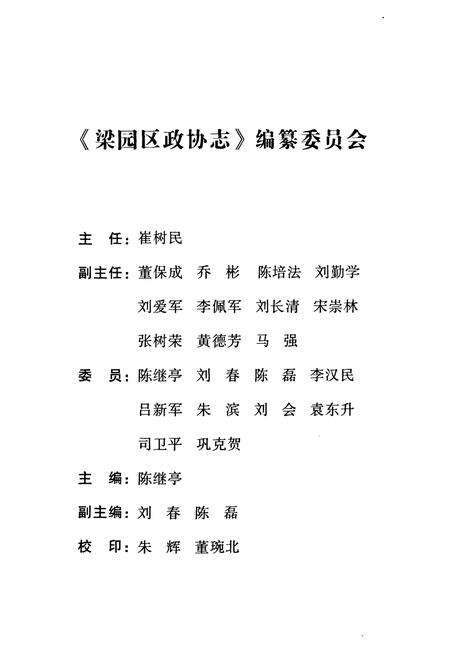 《梁园区政协志》编纂委员会

主　任：崔树民

副主任：董保成　乔　彬　陈培法　刘勤学
刘爱军　李佩军　刘长清　宋崇林
张树荣　黄德芳　马　强

委　员：陈继亭　刘　春　陈　磊　李汉民
吕新军　朱　滨　刘　会　袁东升
司卫平　巩克贺

主　编：陈继亭

副主编：刘　春　陈　磊

校　印：朱　辉　董琬北